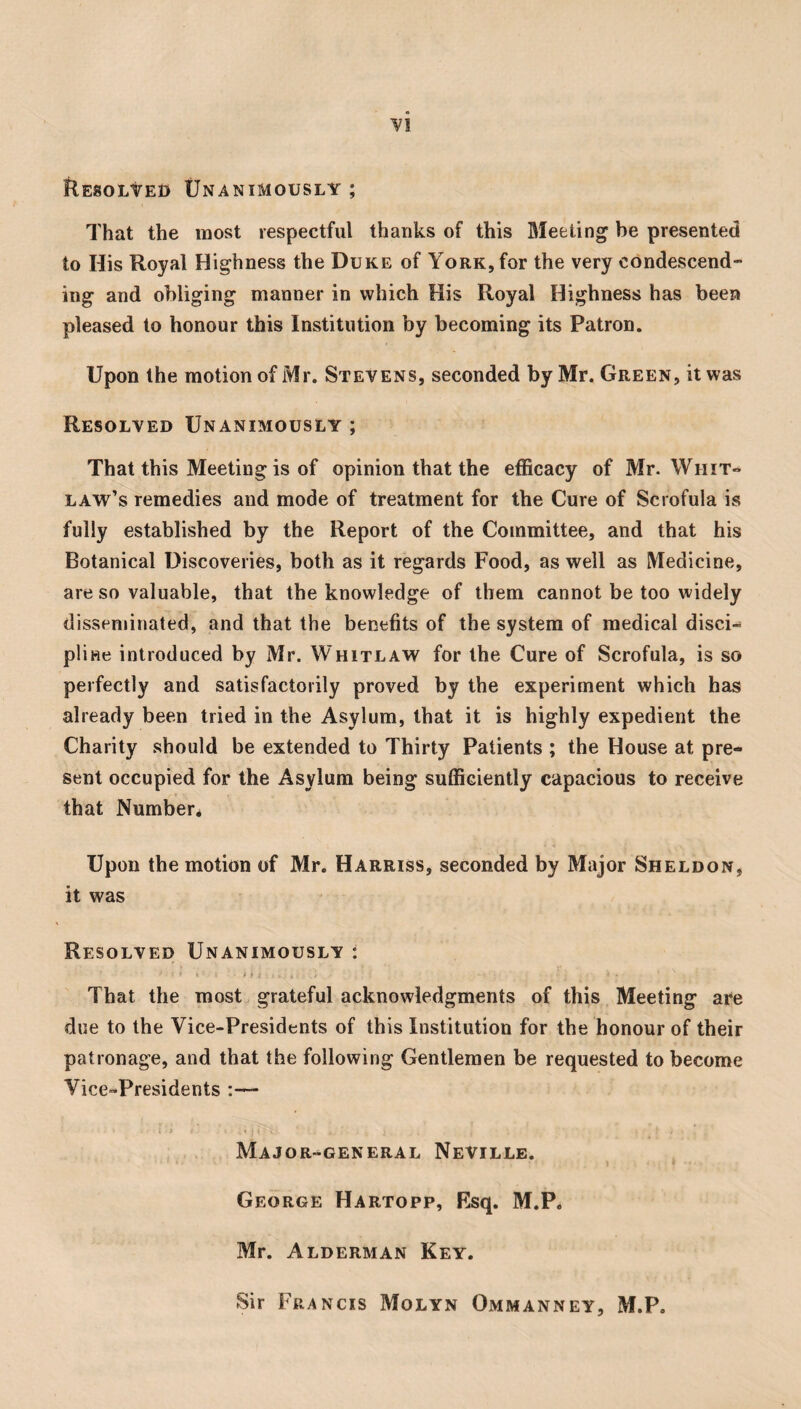 vi

Resolved Unanimously ;

That the most respectful thanks of this Meeting be presented to His Royal Highness the Duke of York, for the very condescending and obliging manner in which His Royal Highness has been pleased to honour this Institution by becoming its Patron.

Upon the motion of Mr. Stevens, seconded by Mr. Green, it was

Resolved Unanimously ;

That this Meeting is of opinion that the efficacy of Mr. Whitlaw's remedies and mode of treatment for the Cure of Scrofula is fully established by the Report of the Committee, and that his Botanical Discoveries, both as it regards Food, as well as Medicine, are so valuable, that the knowledge of them cannot be too widely disseminated, and that the benefits of the system of medical discipline introduced by Mr. Whitlaw for the Cure of Scrofula, is so perfectly and satisfactorily proved by the experiment which has already been tried in the Asylum, that it is highly expedient the Charity should be extended to Thirty Patients ; the House at present occupied for the Asylum being sufficiently capacious to receive that Number.

Upon the motion of Mr. Harriss, seconded by Major Sheldon, it was

Resolved Unanimously :

That the most grateful acknowledgments of this Meeting are due to the Vice-Presidents of this Institution for the honour of their patronage, and that the following Gentlemen be requested to become Vice-Presidents :—

Major-general Neville.

George Hartopp, Esq. M.P.

Mr. Alderman Key.

Sir Francis Molyn Ommanney, M.P.